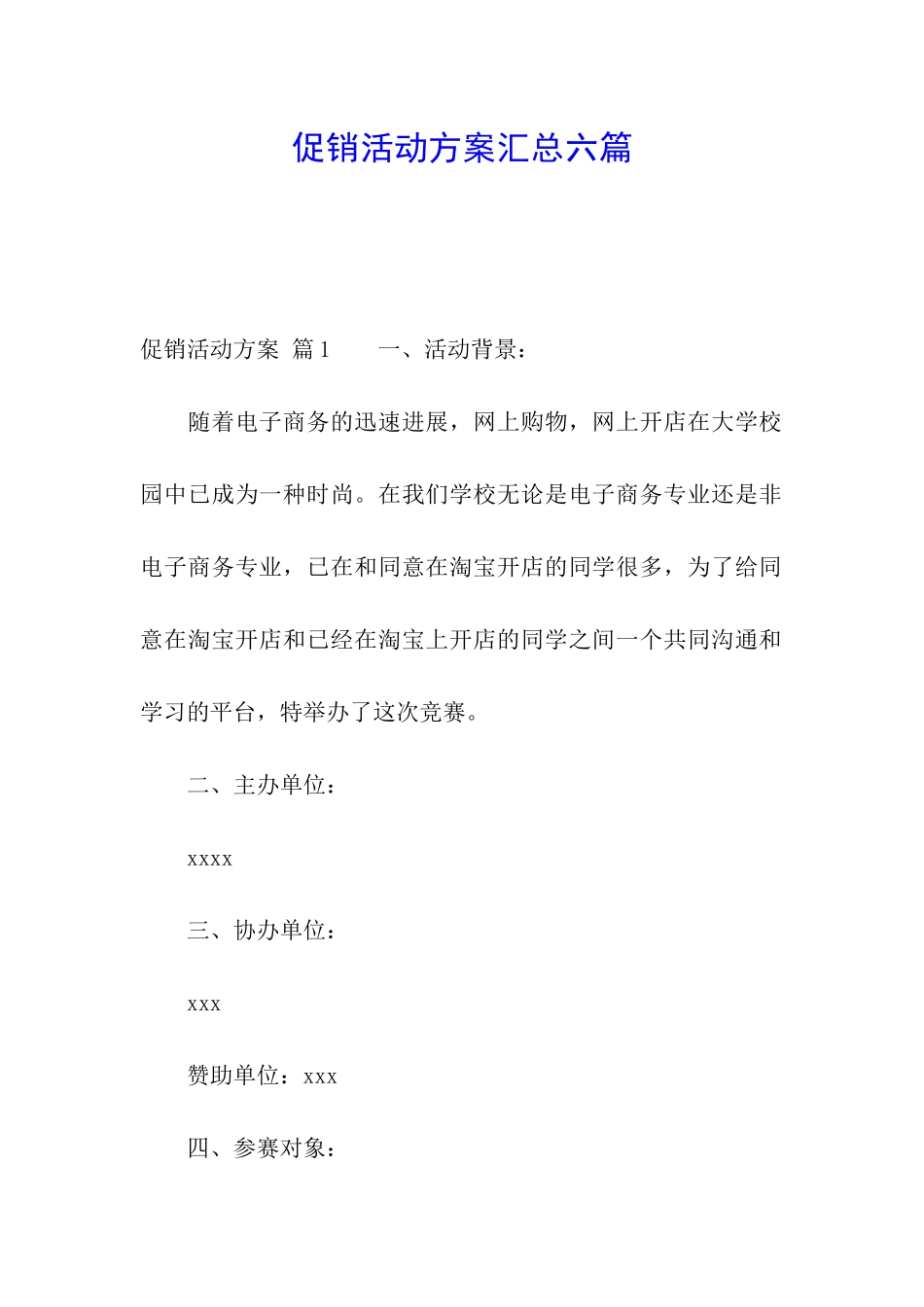 促销活动方案汇总六篇

促销活动方案 篇1　　一、活动背景：

随着电子商务的迅速进展，网上购物，网上开店在大学校园中已成为一种时尚。在我们学校无论是电子商务专业还是非电子商务专业，已在和同意在淘宝开店的同学很多，为了给同意在淘宝开店和已经在淘宝上开店的同学之间一个共同沟通和学习的平台，特举办了这次竞赛。

二、主办单位：

xxxx

三、协办单位：

xxx

赞助单位：xxx

四、参赛对象：